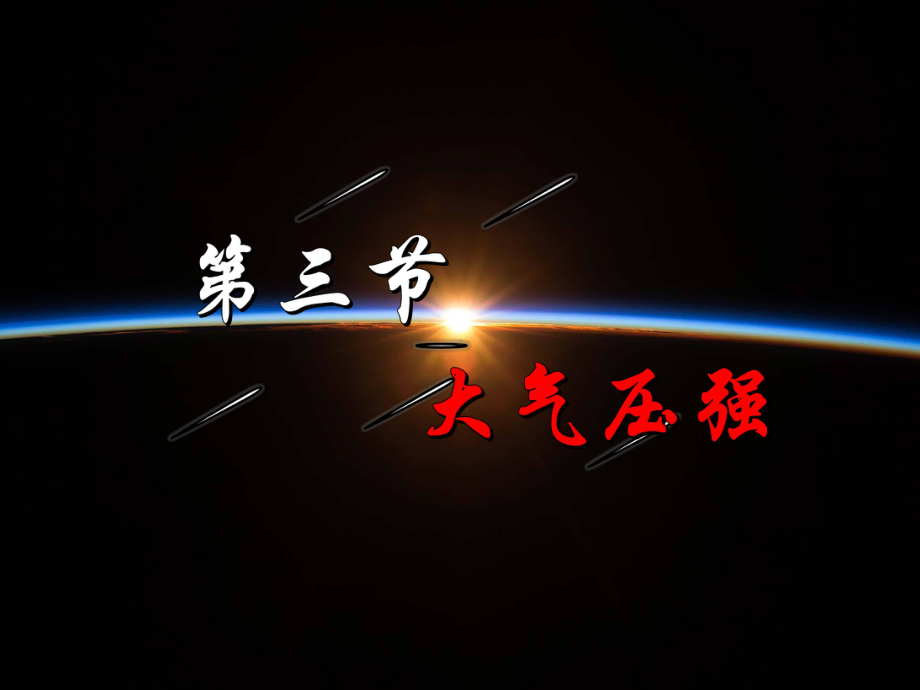 第三节

大气压强